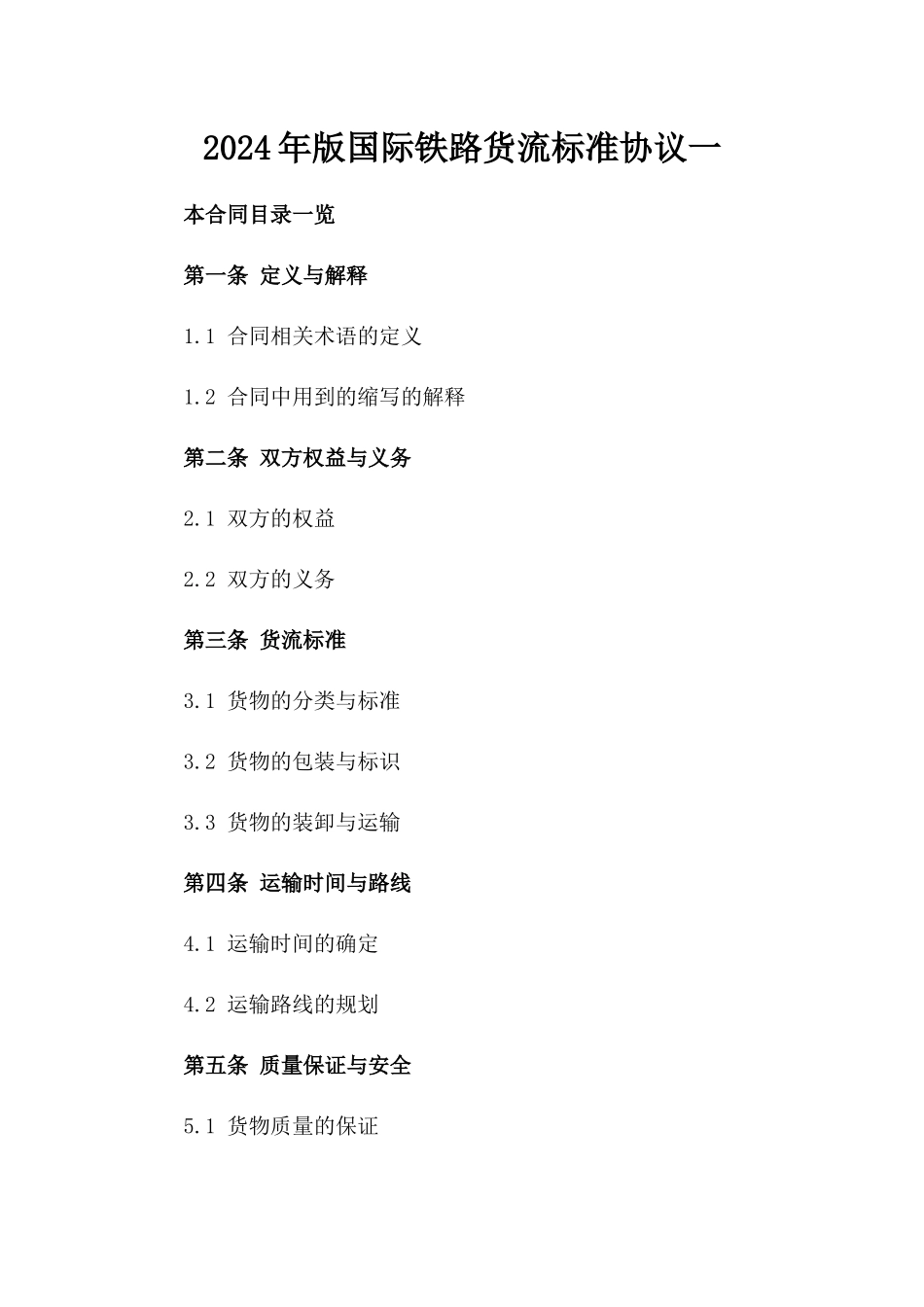 2024年版国际铁路货流标准协议一

本合同目录一览

第一条 定义与解释

1.1 合同相关术语的定义

1.2 合同中用到的缩写的解释

第二条 双方权益与义务

2.1 双方的权益

2.2 双方的义务

第三条 货流标准

3.1 货物的分类与标准

3.2 货物的包装与标识

3.3 货物的装卸与运输

第四条 运输时间与路线

4.1 运输时间的确定

4.2 运输路线的规划

第五条 质量保证与安全

5.1 货物质量的保证